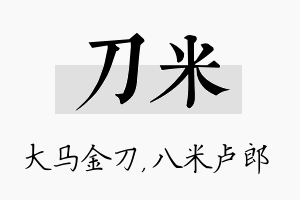 刀米

大马金刀，八米卢郎